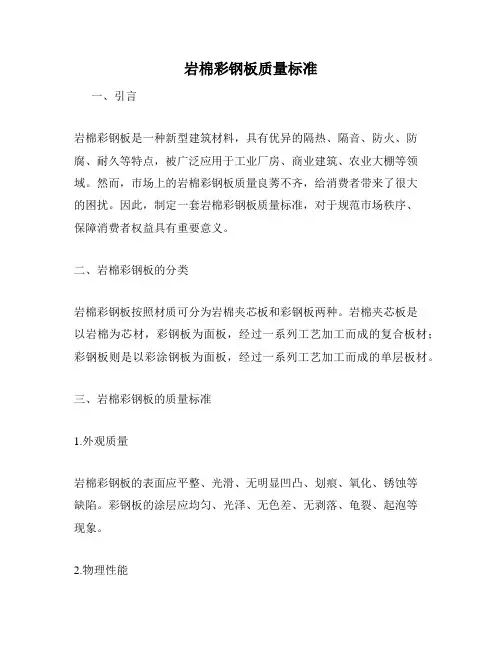 岩棉彩钢板质量标准

一、引言

岩棉彩钢板是一种新型建筑材料，具有优异的隔热、隔音、防火、防腐、耐久等特点，被广泛应用于工业厂房、商业建筑、农业大棚等领域。然而，市场上的岩棉彩钢板质量良莠不齐，给消费者带来了很大的困扰。因此，制定一套岩棉彩钢板质量标准，对于规范市场秩序、保障消费者权益具有重要意义。

二、岩棉彩钢板的分类

岩棉彩钢板按照材质可分为岩棉夹芯板和彩钢板两种。岩棉夹芯板是以岩棉为芯材，彩钢板为面板，经过一系列工艺加工而成的复合板材；彩钢板则是以彩涂钢板为面板，经过一系列工艺加工而成的单层板材。

三、岩棉彩钢板的质量标准

1.外观质量

岩棉彩钢板的表面应平整、光滑、无明显凹凸、划痕、氧化、锈蚀等缺陷。彩钢板的涂层应均匀、光泽、无色差、无剥落、龟裂、起泡等现象。

2.物理性能